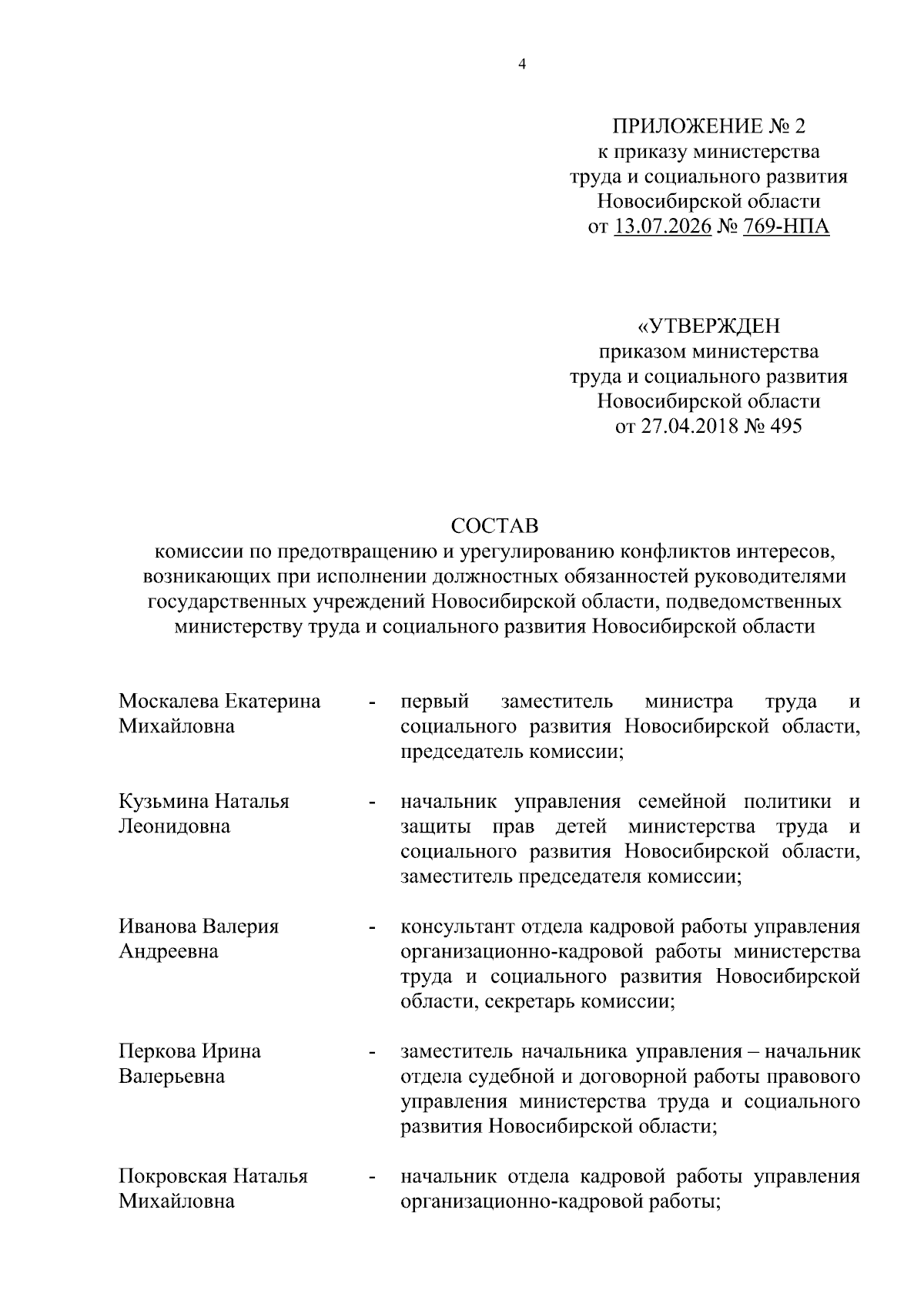 4

ПРИЛОЖЕНИЕ № 2
к приказу министерства
труда и социального развития
Новосибирской области
от 13.07.2026 № 769-НПА

«УТВЕРЖДЕН
приказом министерства
труда и социального развития
Новосибирской области
от 27.04.2018 № 495

СОСТАВ
комиссии по предотвращению и урегулированию конфликтов интересов, возникающих при исполнении должностных обязанностей руководителями государственных учреждений Новосибирской области, подведомственных министерству труда и социального развития Новосибирской области

| | | |
|---|---|---|
| Москалева Екатерина Михайловна | - | первый заместитель министра труда и социального развития Новосибирской области, председатель комиссии; |
| Кузьмина Наталья Леонидовна | - | начальник управления семейной политики и защиты прав детей министерства труда и социального развития Новосибирской области, заместитель председателя комиссии; |
| Иванова Валерия Андреевна | - | консультант отдела кадровой работы управления организационно-кадровой работы министерства труда и социального развития Новосибирской области, секретарь комиссии; |
| Перкова Ирина Валерьевна | - | заместитель начальника управления – начальник отдела судебной и договорной работы правового управления министерства труда и социального развития Новосибирской области; |
| Покровская Наталья Михайловна | - | начальник отдела кадровой работы управления организационно-кадровой работы; |